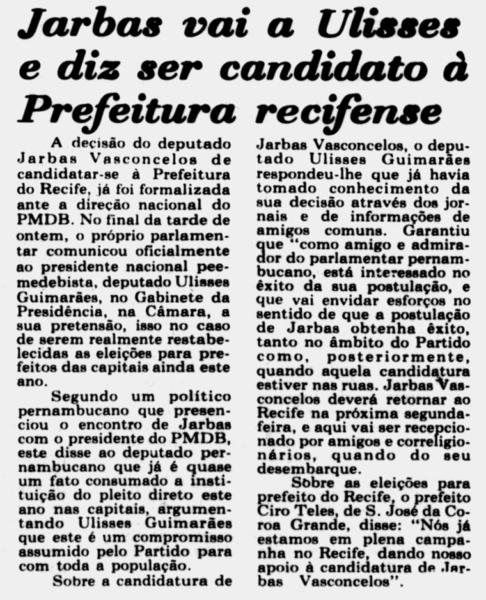 Jarbas vai a Ulisses e diz ser candidato à Prefeitura recifense

A decisão do deputado Jarbas Vasconcelos de candidatar-se à Prefeitura do Recife, já foi formalizada ante a direção nacional do PMDB. No final da tarde de ontem, o próprio parlamentar comunicou oficialmente ao presidente nacional peemedebista, deputado Ulisses Guimarães, no Gabinete da Presidência, na Câmara, a sua pretensão, isso no caso de serem realmente restabelecidas as eleições para prefeitos das capitais ainda este ano.

Segundo um político pernambucano que presenciou o encontro de Jarbas com o presidente do PMDB, este disse ao deputado pernambucano que já é quase um fato consumado a instituição do pleito direto este ano nas capitais, argumentando Ulisses Guimarães que este é um compromisso assumido pelo Partido para com toda a população.

Sobre a candidatura de Jarbas Vasconcelos, o deputado Ulisses Guimarães respondeu-lhe que já havia tomado conhecimento da sua decisão através dos jornais e de informações de amigos comuns. Garantiu que "como amigo e admirador do parlamentar pernambucano, está interessado no êxito da sua postulação, e que vai envidar esforços no sentido de que a postulação de Jarbas obtenha êxito, tanto no âmbito do Partido como, posteriormente, quando aquela candidatura estiver nas ruas. Jarbas Vasconcelos deverá retornar ao Recife na próxima segunda-feira, e aqui vai ser recepcionado por amigos e correligionários, quando do seu desembarque.

Sobre as eleições para prefeito do Recife, o prefeito Ciro Teles, de S. José da Coroa Grande, disse: "Nós já estamos em plena campanha no Recife, dando nosso apoio à candidatura de Jarbas Vasconcelos".